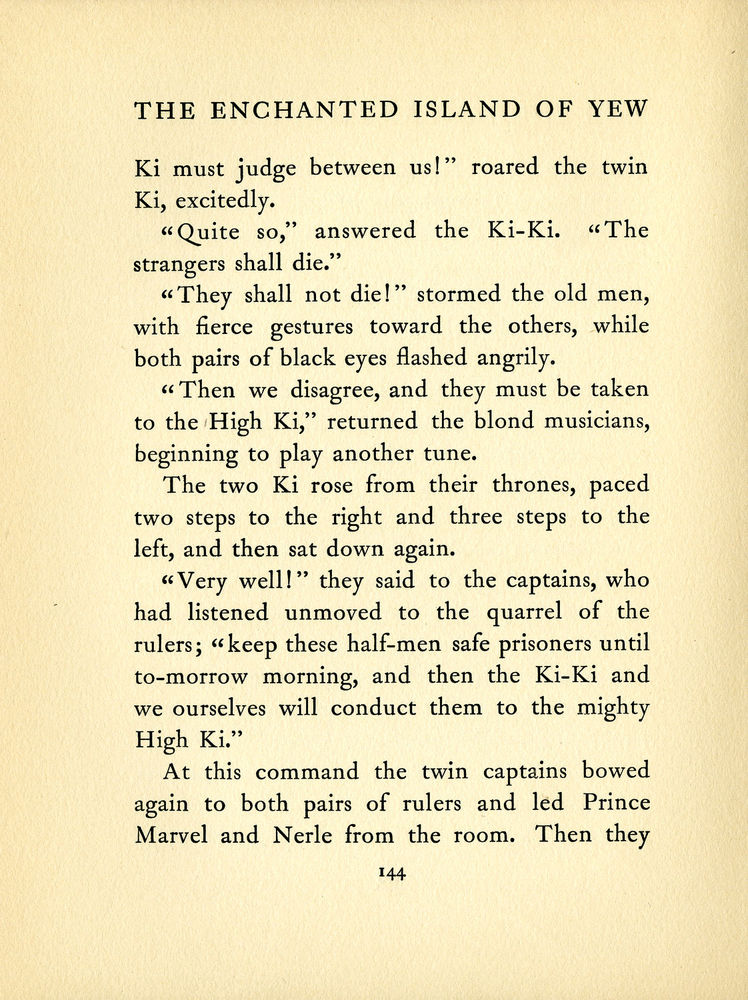 THE ENCHANTED ISLAND OF YEW

Ki must judge between us!" roared the twin Ki, excitedly.

"Quite so," answered the Ki-Ki. "The strangers shall die."

"They shall not die!" stormed the old men, with fierce gestures toward the others, while both pairs of black eyes flashed angrily.

"Then we disagree, and they must be taken to the High Ki," returned the blond musicians, beginning to play another tune.

The two Ki rose from their thrones, paced two steps to the right and three steps to the left, and then sat down again.

"Very well!" they said to the captains, who had listened unmoved to the quarrel of the rulers; "keep these half-men safe prisoners until to-morrow morning, and then the Ki-Ki and we ourselves will conduct them to the mighty High Ki."

At this command the twin captains bowed again to both pairs of rulers and led Prince Marvel and Nerle from the room. Then they

144